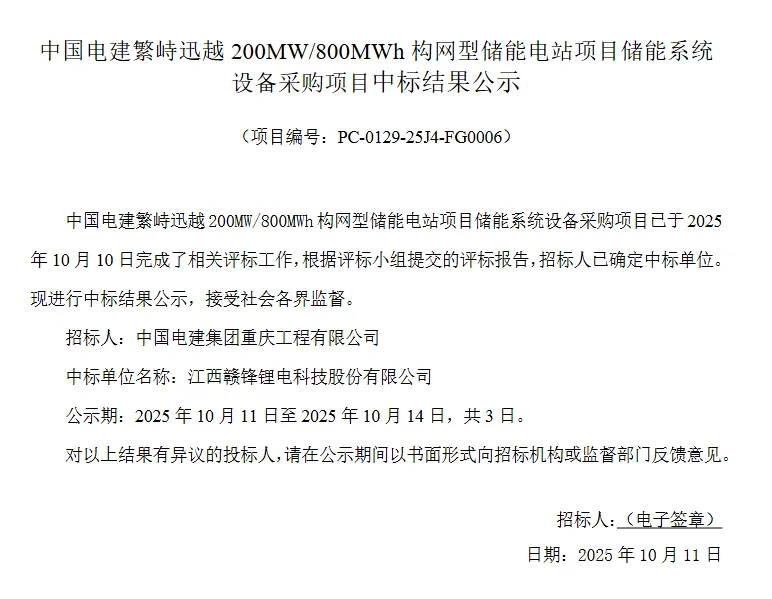 中国电建繁峙迅越 200MW/800MWh 构网型储能电站项目储能系统设备采购项目中标结果公示

（项目编号：PC-0129-25J4-FG0006）

中国电建繁峙迅越 200MW/800MWh 构网型储能电站项目储能系统设备采购项目已于 2025 年 10 月 10 日完成了相关评标工作，根据评标小组提交的评标报告，招标人已确定中标单位。现进行中标结果公示，接受社会各界监督。

招标人：中国电建集团重庆工程有限公司

中标单位名称：江西赣锋锂电科技股份有限公司

公示期：2025 年 10 月 11 日至 2025 年 10 月 14 日，共 3 日。

对以上结果有异议的投标人，请在公示期间以书面形式向招标机构或监督部门反馈意见。

招标人：（电子签章）

日期：2025 年 10 月 11 日